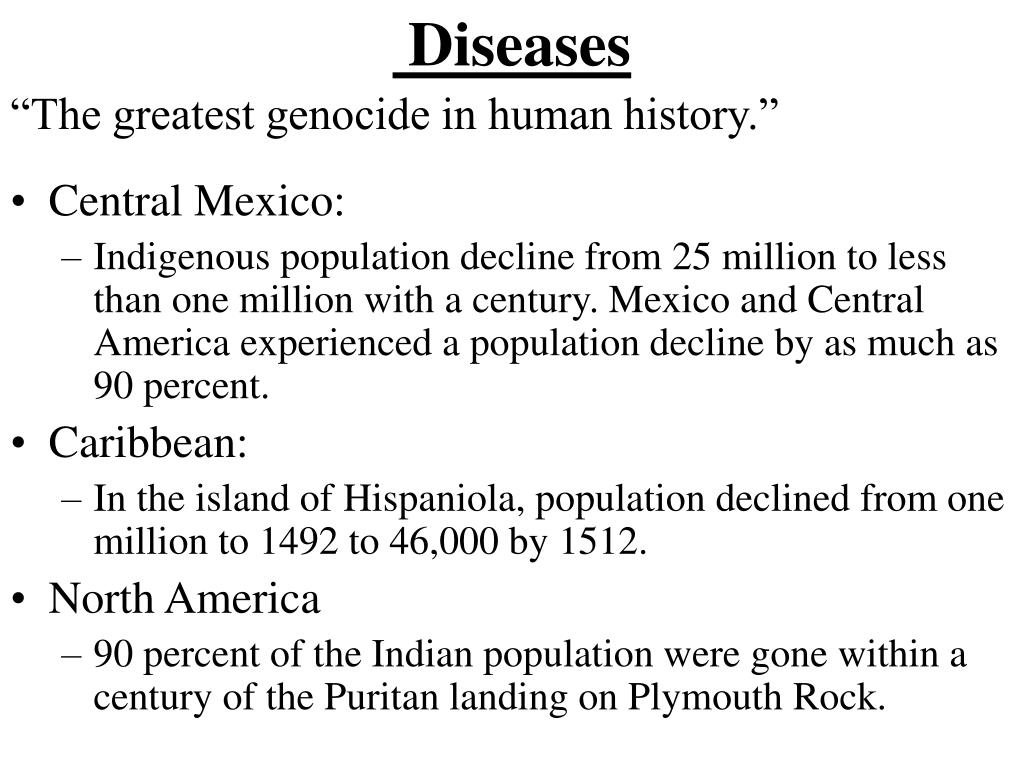 Diseases

“The greatest genocide in human history.”

• Central Mexico:
– Indigenous population decline from 25 million to less than one million with a century. Mexico and Central America experienced a population decline by as much as 90 percent.

• Caribbean:
– In the island of Hispaniola, population declined from one million to 1492 to 46,000 by 1512.

• North America
– 90 percent of the Indian population were gone within a century of the Puritan landing on Plymouth Rock.